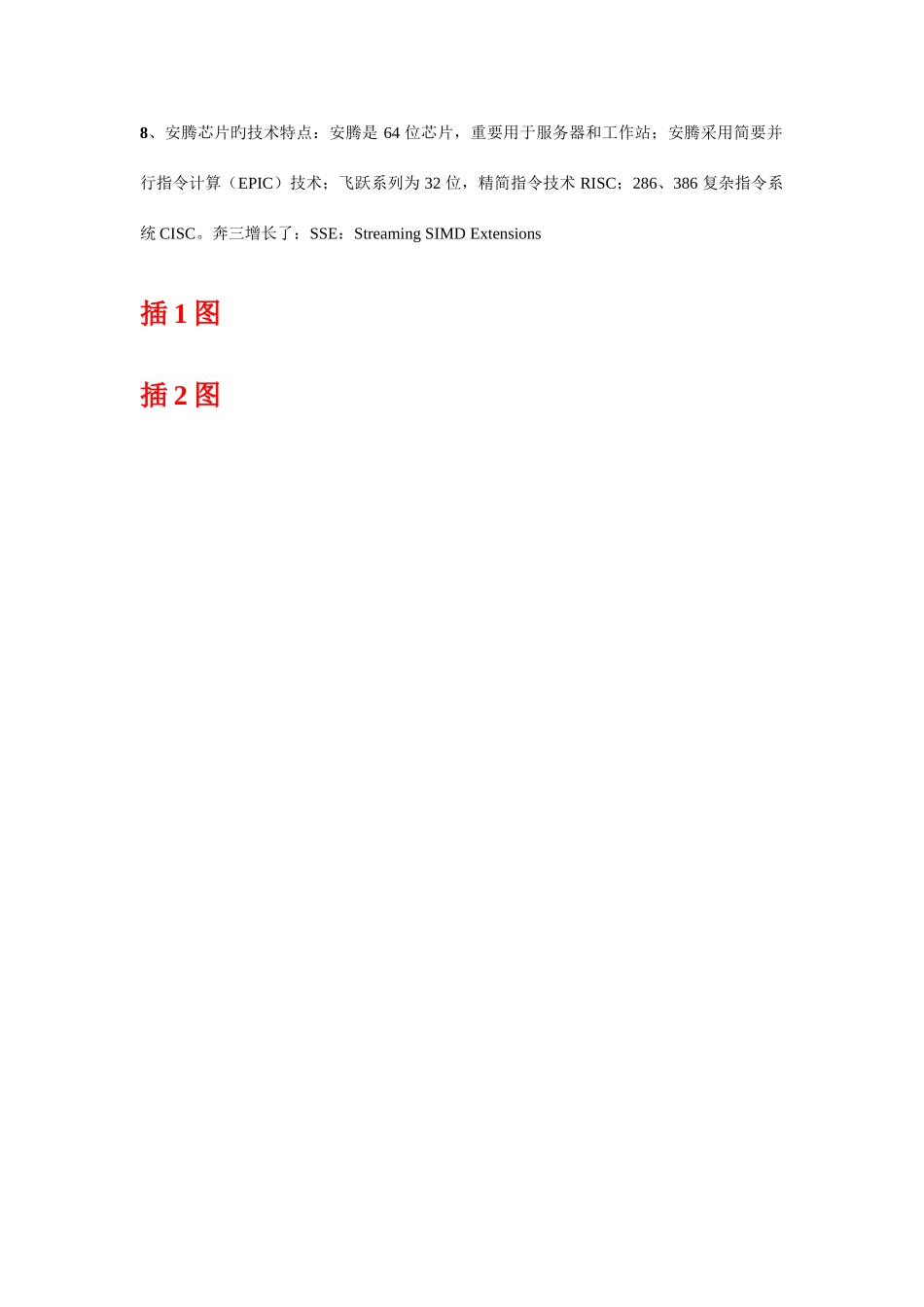 8、安腾芯片旳技术特点：安腾是 64 位芯片，重要用于服务器和工作站；安腾采用简要并行指令计算（EPIC）技术；飞跃系列为 32 位，精简指令技术 RISC；286、386 复杂指令系统 CISC。奔三增长了：SSE：Streaming SIMD Extensions

插 1 图

插 2 图